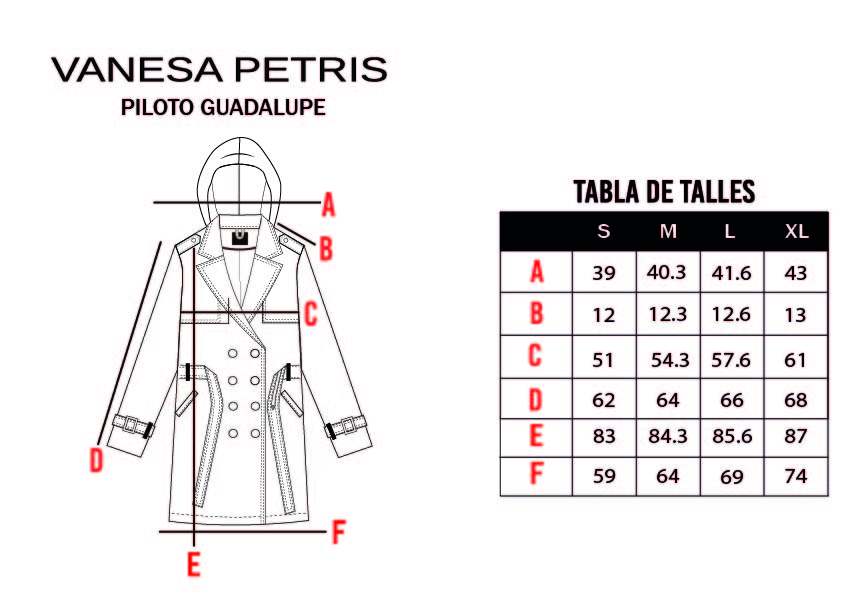 VANESA PETRIS
PILOTO GUADALUPE

A
B
C
D
E
F

TABLA DE TALLES

| | S | M | L | XL |
|---|---|---|---|---|
| A | 39 | 40.3 | 41.6 | 43 |
| B | 12 | 12.3 | 12.6 | 13 |
| C | 51 | 54.3 | 57.6 | 61 |
| D | 62 | 64 | 66 | 68 |
| E | 83 | 84.3 | 85.6 | 87 |
| F | 59 | 64 | 69 | 74 |